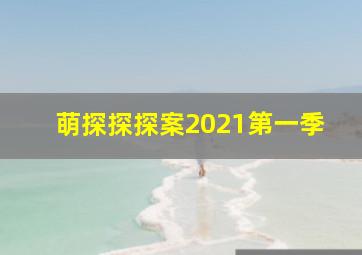 萌探探探案2021第一季